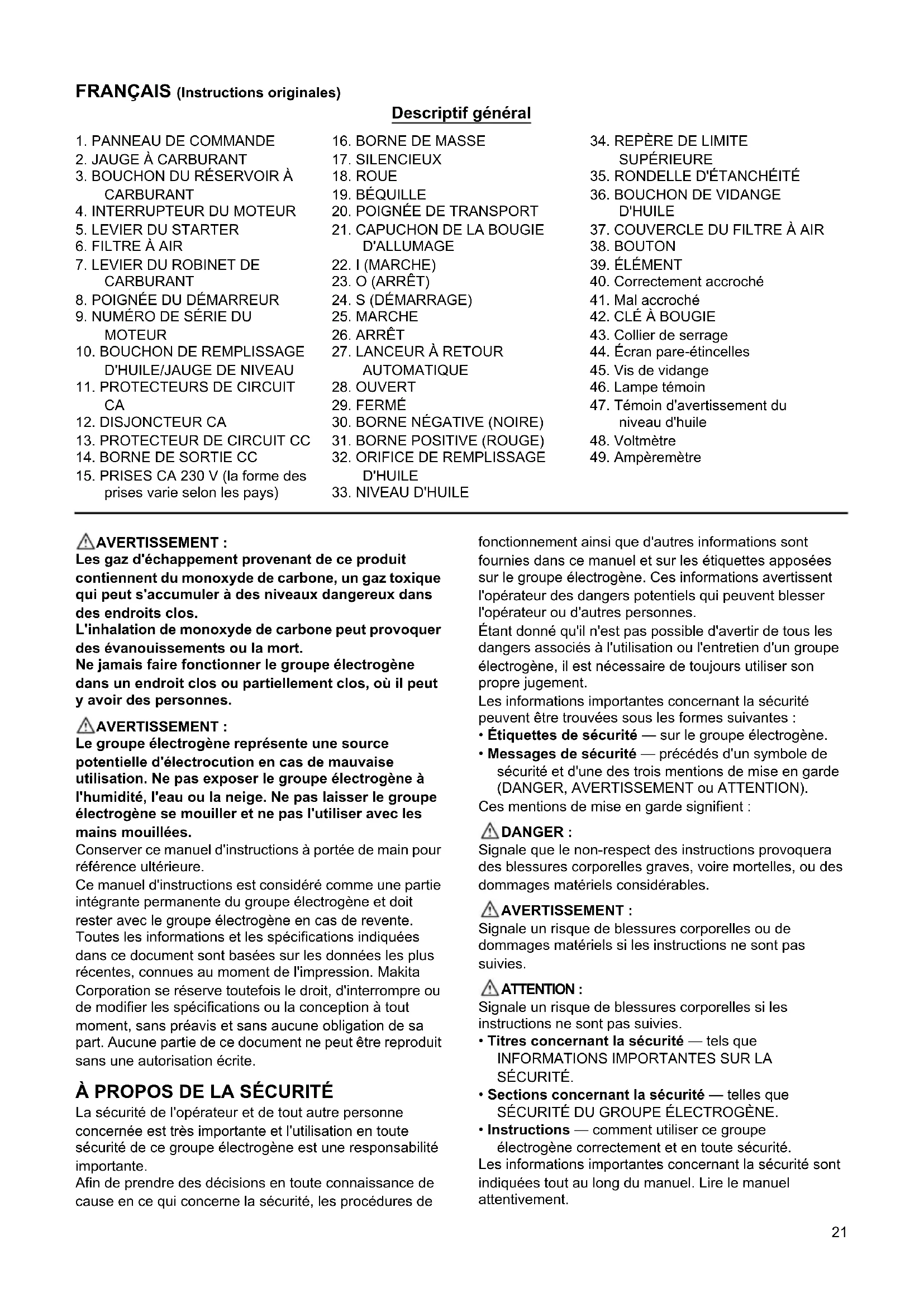 FRANÇAIS (Instructions originales)

Descriptif général

1. PANNEAU DE COMMANDE
2. JAUGE À CARBURANT
3. BOUCHON DU RÉSERVOIR À CARBURANT
4. INTERRUPTEUR DU MOTEUR
5. LEVIER DU STARTER
6. FILTRE À AIR
7. LEVIER DU ROBINET DE CARBURANT
8. POIGNÉE DU DÉMARREUR
9. NUMÉRO DE SÉRIE DU MOTEUR
10. BOUCHON DE REMPLISSAGE D'HUILE/JAUGE DE NIVEAU
11. PROTECTEURS DE CIRCUIT CA
12. DISJONCTEUR CA
13. PROTECTEUR DE CIRCUIT CC
14. BORNE DE SORTIE CC
15. PRISES CA 230 V (la forme des prises varie selon les pays)
16. BORNE DE MASSE
17. SILENCIEUX
18. ROUE
19. BÉQUILLE
20. POIGNÉE DE TRANSPORT
21. CAPUCHON DE LA BOUGIE D'ALLUMAGE
22. I (MARCHE)
23. O (ARRÊT)
24. S (DÉMARRAGE)
25. MARCHE
26. ARRÊT
27. LANCEUR À RETOUR AUTOMATIQUE
28. OUVERT
29. FERMÉ
30. BORNE NÉGATIVE (NOIRE)
31. BORNE POSITIVE (ROUGE)
32. ORIFICE DE REMPLISSAGE D'HUILE
33. NIVEAU D'HUILE
34. REPÈRE DE LIMITE SUPÉRIEURE
35. RONDELLE D'ÉTANCHÉITÉ
36. BOUCHON DE VIDANGE D'HUILE
37. COUVERCLE DU FILTRE À AIR
38. BOUTON
39. ÉLÉMENT
40. Correctement accroché
41. Mal accroché
42. CLÉ À BOUGIE
43. Collier de serrage
44. Écran pare-étincelles
45. Vis de vidange
46. Lampe témoin
47. Témoin d'avertissement du niveau d'huile
48. Voltmètre
49. Ampèremètre

AVERTISSEMENT :
Les gaz d'échappement provenant de ce produit contiennent du monoxyde de carbone, un gaz toxique qui peut s'accumuler à des niveaux dangereux dans des endroits clos.
L'inhalation de monoxyde de carbone peut provoquer des évanouissements ou la mort.
Ne jamais faire fonctionner le groupe électrogène dans un endroit clos ou partiellement clos, où il peut y avoir des personnes.

AVERTISSEMENT :
Le groupe électrogène représente une source potentielle d'électrocution en cas de mauvaise utilisation. Ne pas exposer le groupe électrogène à l'humidité, l'eau ou la neige. Ne pas laisser le groupe électrogène se mouiller et ne pas l'utiliser avec les mains mouillées.
Conserver ce manuel d'instructions à portée de main pour référence ultérieure.
Ce manuel d'instructions est considéré comme une partie intégrante permanente du groupe électrogène et doit rester avec le groupe électrogène en cas de revente.
Toutes les informations et les spécifications indiquées dans ce document sont basées sur les données les plus récentes, connues au moment de l'impression. Makita Corporation se réserve toutefois le droit, d'interrompre ou de modifier les spécifications ou la conception à tout moment, sans préavis et sans aucune obligation de sa part. Aucune partie de ce document ne peut être reproduit sans une autorisation écrite.

À PROPOS DE LA SÉCURITÉ
La sécurité de l'opérateur et de tout autre personne concernée est très importante et l'utilisation en toute sécurité de ce groupe électrogène est une responsabilité importante.
Afin de prendre des décisions en toute connaissance de cause en ce qui concerne la sécurité, les procédures de fonctionnement ainsi que d'autres informations sont fournies dans ce manuel et sur les étiquettes apposées sur le groupe électrogène. Ces informations avertissent l'opérateur des dangers potentiels qui peuvent blesser l'opérateur ou d'autres personnes.
Étant donné qu'il n'est pas possible d'avertir de tous les dangers associés à l'utilisation ou l'entretien d'un groupe électrogène, il est nécessaire de toujours utiliser son propre jugement.
Les informations importantes concernant la sécurité peuvent être trouvées sous les formes suivantes :
• Étiquettes de sécurité — sur le groupe électrogène.
• Messages de sécurité — précédés d'un symbole de sécurité et d'une des trois mentions de mise en garde (DANGER, AVERTISSEMENT ou ATTENTION).
Ces mentions de mise en garde signifient :

DANGER :
Signale que le non-respect des instructions provoquera des blessures corporelles graves, voire mortelles, ou des dommages matériels considérables.

AVERTISSEMENT :
Signale un risque de blessures corporelles ou de dommages matériels si les instructions ne sont pas suivies.

ATTENTION :
Signale un risque de blessures corporelles si les instructions ne sont pas suivies.
• Titres concernant la sécurité — tels que INFORMATIONS IMPORTANTES SUR LA SÉCURITÉ.
• Sections concernant la sécurité — telles que SÉCURITÉ DU GROUPE ÉLECTROGÈNE.
• Instructions — comment utiliser ce groupe électrogène correctement et en toute sécurité.
Les informations importantes concernant la sécurité sont indiquées tout au long du manuel. Lire le manuel attentivement.

21